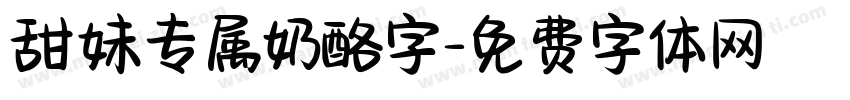 甜妹专属奶酪字-免费字体网